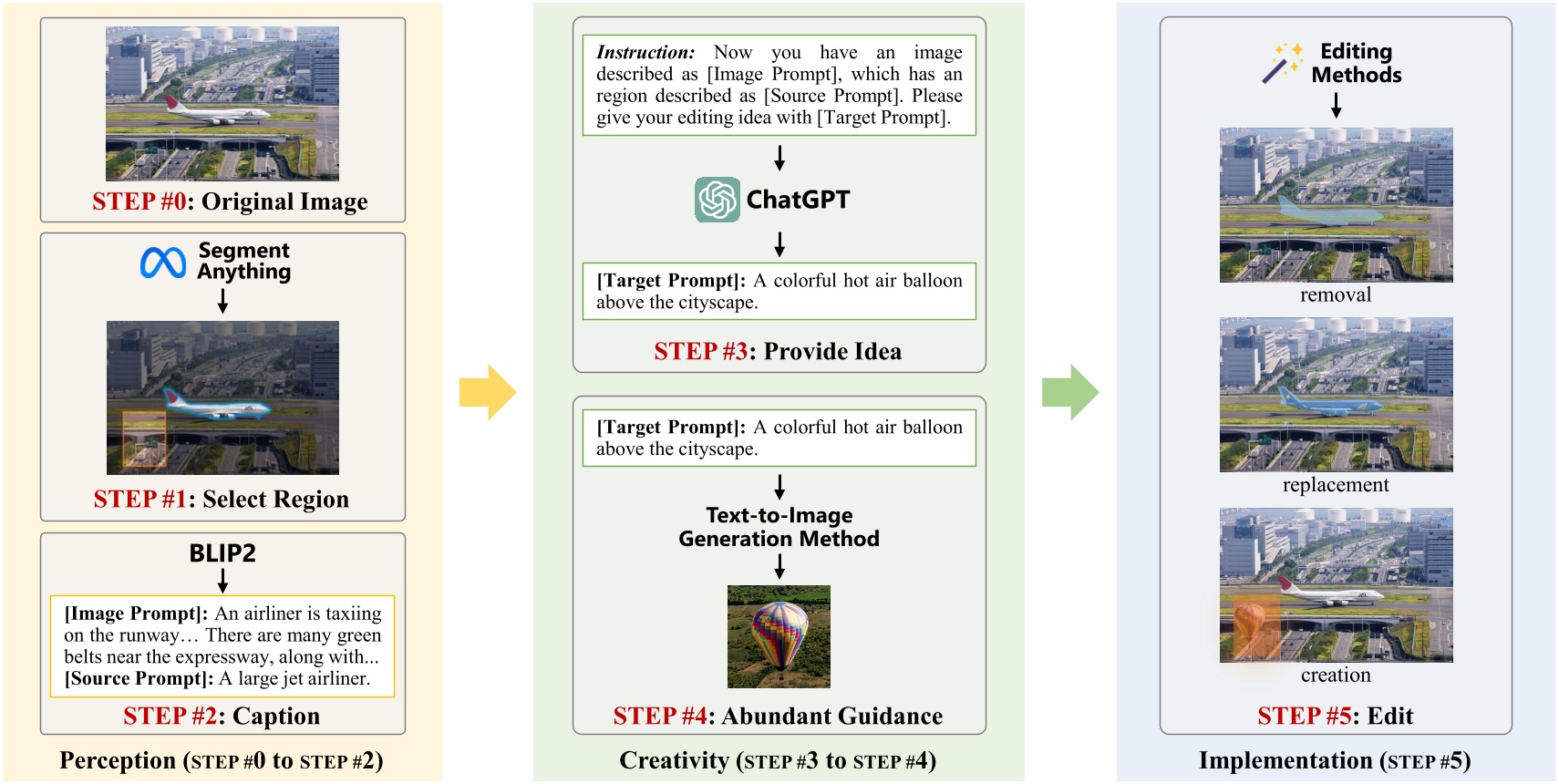 STEP #0: Original Image

Segment Anything

STEP #1: Select Region

BLIP2

[Image Prompt]: An airliner is taxiing on the runway… There are many green belts near the expressway, along with...
[Source Prompt]: A large jet airliner.

STEP #2: Caption

Perception (STEP #0 to STEP #2)

Instruction: Now you have an image described as [Image Prompt], which has an region described as [Source Prompt]. Please give your editing idea with [Target Prompt].

ChatGPT

[Target Prompt]: A colorful hot air balloon above the cityscape.

STEP #3: Provide Idea

[Target Prompt]: A colorful hot air balloon above the cityscape.

Text-to-Image Generation Method

STEP #4: Abundant Guidance

Creativity (STEP #3 to STEP #4)

Editing Methods

removal

replacement

creation

STEP #5: Edit

Implementation (STEP #5)